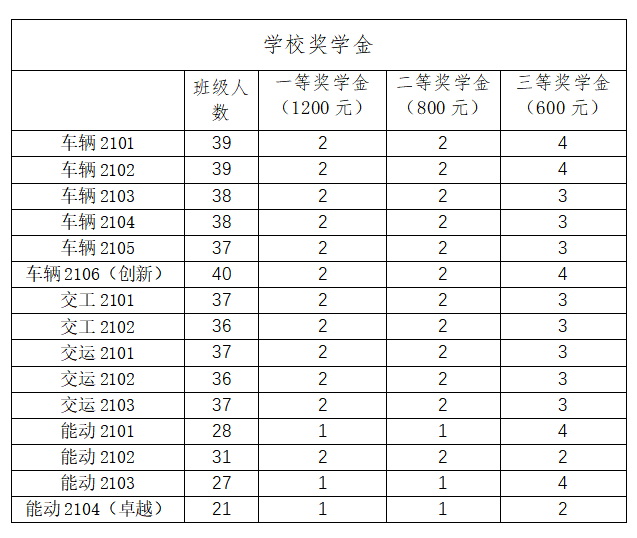 学校奖学金

|  | 班级人数 | 一等奖学金（1200 元） | 二等奖学金（800 元） | 三等奖学金（600 元） |
|---|---|---|---|---|
| 车辆 2101 | 39 | 2 | 2 | 4 |
| 车辆 2102 | 39 | 2 | 2 | 4 |
| 车辆 2103 | 38 | 2 | 2 | 3 |
| 车辆 2104 | 38 | 2 | 2 | 3 |
| 车辆 2105 | 37 | 2 | 2 | 3 |
| 车辆 2106（创新） | 40 | 2 | 2 | 4 |
| 交工 2101 | 37 | 2 | 2 | 3 |
| 交工 2102 | 36 | 2 | 2 | 3 |
| 交运 2101 | 37 | 2 | 2 | 3 |
| 交运 2102 | 36 | 2 | 2 | 3 |
| 交运 2103 | 37 | 2 | 2 | 3 |
| 能动 2101 | 28 | 1 | 1 | 4 |
| 能动 2102 | 31 | 2 | 2 | 2 |
| 能动 2103 | 27 | 1 | 1 | 4 |
| 能动 2104（卓越） | 21 | 1 | 1 | 2 |